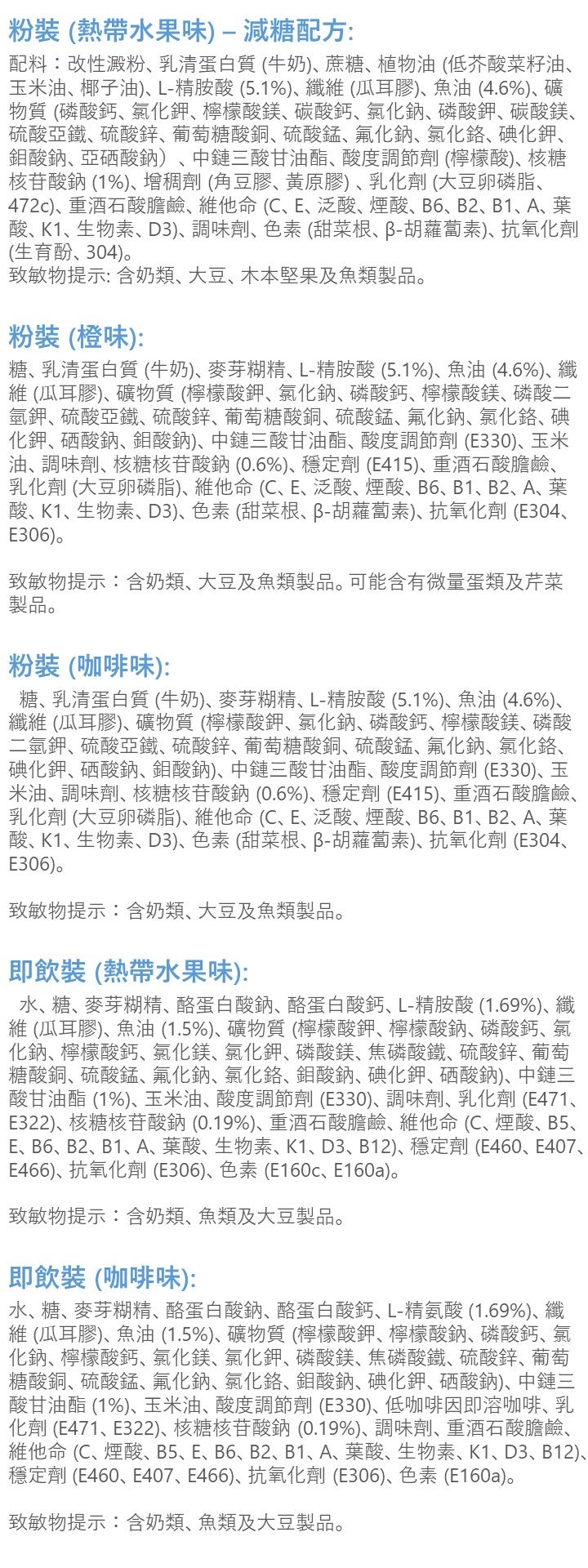 粉裝 (熱帶水果味) – 減糖配方:
配料：改性澱粉、乳清蛋白質 (牛奶)、蔗糖、植物油 (低芥酸菜籽油、玉米油、椰子油)、L-精胺酸 (5.1%)、纖維 (瓜耳膠)、魚油 (4.6%)、礦物質 (磷酸鈣、氯化鉀、檸檬酸鎂、碳酸鈣、氯化鈉、磷酸鉀、碳酸鎂、硫酸亞鐵、硫酸鋅、葡萄糖酸銅、硫酸錳、氟化鈉、氯化鉻、碘化鉀、鉬酸鈉、亞硒酸鈉）、中鏈三酸甘油酯、酸度調節劑 (檸檬酸)、核糖核苷酸鈉 (1%)、增稠劑 (角豆膠、黃原膠) 、乳化劑 (大豆卵磷脂、472c)、重酒石酸膽鹼、維他命 (C、E、泛酸、煙酸、B6、B2、B1、A、葉酸、K1、生物素、D3)、調味劑、色素 (甜菜根、β-胡蘿蔔素)、抗氧化劑 (生育酚、304)。
致敏物提示: 含奶類、大豆、木本堅果及魚類製品。

粉裝 (橙味):
糖、乳清蛋白質 (牛奶)、麥芽糊精、L-精胺酸 (5.1%)、魚油 (4.6%)、纖維 (瓜耳膠)、礦物質 (檸檬酸鉀、氯化鈉、磷酸鈣、檸檬酸鎂、磷酸二氫鉀、硫酸亞鐵、硫酸鋅、葡萄糖酸銅、硫酸錳、氟化鈉、氯化鉻、碘化鉀、硒酸鈉、鉬酸鈉)、中鏈三酸甘油酯、酸度調節劑 (E330)、玉米油、調味劑、核糖核苷酸鈉 (0.6%)、穩定劑 (E415)、重酒石酸膽鹼、乳化劑 (大豆卵磷脂)、維他命 (C、E、泛酸、煙酸、B6、B1、B2、A、葉酸、K1、生物素、D3)、色素 (甜菜根、β-胡蘿蔔素)、抗氧化劑 (E304、E306)。

致敏物提示：含奶類、大豆及魚類製品。可能含有微量蛋類及芹菜製品。

粉裝 (咖啡味):
糖、乳清蛋白質 (牛奶)、麥芽糊精、L-精胺酸 (5.1%)、魚油 (4.6%)、纖維 (瓜耳膠)、礦物質 (檸檬酸鉀、氯化鈉、磷酸鈣、檸檬酸鎂、磷酸二氫鉀、硫酸亞鐵、硫酸鋅、葡萄糖酸銅、硫酸錳、氟化鈉、氯化鉻、碘化鉀、硒酸鈉、鉬酸鈉)、中鏈三酸甘油酯、酸度調節劑 (E330)、玉米油、調味劑、核糖核苷酸鈉 (0.6%)、穩定劑 (E415)、重酒石酸膽鹼、乳化劑 (大豆卵磷脂)、維他命 (C、E、泛酸、煙酸、B6、B1、B2、A、葉酸、K1、生物素、D3)、色素 (甜菜根、β-胡蘿蔔素)、抗氧化劑 (E304、E306)。

致敏物提示：含奶類、大豆及魚類製品。

即飲裝 (熱帶水果味):
水、糖、麥芽糊精、酪蛋白酸鈉、酪蛋白酸鈣、L-精胺酸 (1.69%)、纖維 (瓜耳膠)、魚油 (1.5%)、礦物質 (檸檬酸鉀、檸檬酸鈉、磷酸鈣、氯化鈉、檸檬酸鈣、氯化鎂、氯化鉀、磷酸鎂、焦磷酸鐵、硫酸鋅、葡萄糖酸銅、硫酸錳、氟化鈉、氯化鉻、鉬酸鈉、碘化鉀、硒酸鈉)、中鏈三酸甘油酯 (1%)、玉米油、酸度調節劑 (E330)、調味劑、乳化劑 (E471、E322)、核糖核苷酸鈉 (0.19%)、重酒石酸膽鹼、維他命 (C、煙酸、B5、E、B6、B2、B1、A、葉酸、生物素、K1、D3、B12)、穩定劑 (E460、E407、E466)、抗氧化劑 (E306)、色素 (E160c、E160a)。

致敏物提示：含奶類、魚類及大豆製品。

即飲裝 (咖啡味):
水、糖、麥芽糊精、酪蛋白酸鈉、酪蛋白酸鈣、L-精氨酸 (1.69%)、纖維 (瓜耳膠)、魚油 (1.5%)、礦物質 (檸檬酸鉀、檸檬酸鈉、磷酸鈣、氯化鈉、檸檬酸鈣、氯化鎂、氯化鉀、磷酸鎂、焦磷酸鐵、硫酸鋅、葡萄糖酸銅、硫酸錳、氟化鈉、氯化鉻、鉬酸鈉、碘化鉀、硒酸鈉)、中鏈三酸甘油酯 (1%)、玉米油、酸度調節劑 (E330)、低咖啡因即溶咖啡、乳化劑 (E471、E322)、核糖核苷酸鈉 (0.19%)、調味劑、重酒石酸膽鹼、維他命 (C、煙酸、B5、E、B6、B2、B1、A、葉酸、生物素、K1、D3、B12)、穩定劑 (E460、E407、E466)、抗氧化劑 (E306)、色素 (E160a)。

致敏物提示：含奶類、魚類及大豆製品。